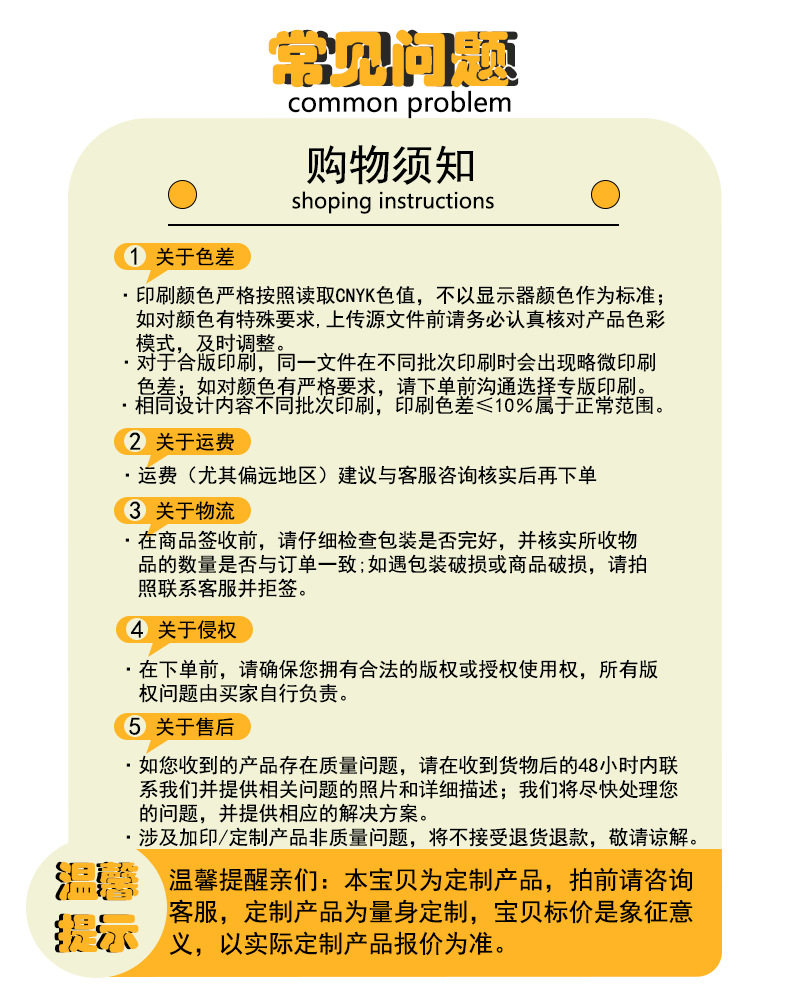 常见问题
common problem

购物须知
shoping instructions

1 关于色差

· 印刷颜色严格按照读取CNYK色值，不以显示器颜色作为标准；如对颜色有特殊要求，上传源文件前请务必认真核对产品色彩模式，及时调整。
· 对于合版印刷，同一文件在不同批次印刷时会出现略微印刷色差；如对颜色有严格要求，请下单前沟通选择专版印刷。
· 相同设计内容不同批次印刷，印刷色差≤10%属于正常范围。

2 关于运费

· 运费（尤其偏远地区）建议与客服咨询核实后再下单

3 关于物流

· 在商品签收前，请仔细检查包装是否完好，并核实所收物品的数量是否与订单一致；如遇包装破损或商品破损，请拍照联系客服并拒签。

4 关于侵权

· 在下单前，请确保您拥有合法的版权或授权使用权，所有版权问题由买家自行负责。

5 关于售后

· 如您收到的产品存在质量问题，请在收到货物后的48小时内联系我们并提供相关问题的照片和详细描述；我们将尽快处理您的问题，并提供相应的解决方案。
· 涉及加印/定制产品非质量问题，将不接受退货退款，敬请谅解。

温馨提示

温馨提醒亲们：本宝贝为定制产品，拍前请咨询客服，定制产品为量身定制，宝贝标价是象征意义，以实际定制产品报价为准。